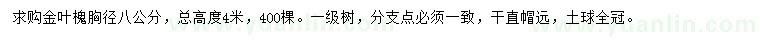 求购金叶槐胸径八公分，总高度4米，400棵。一级树，分支点必须一致，干直帽远，土球全冠。